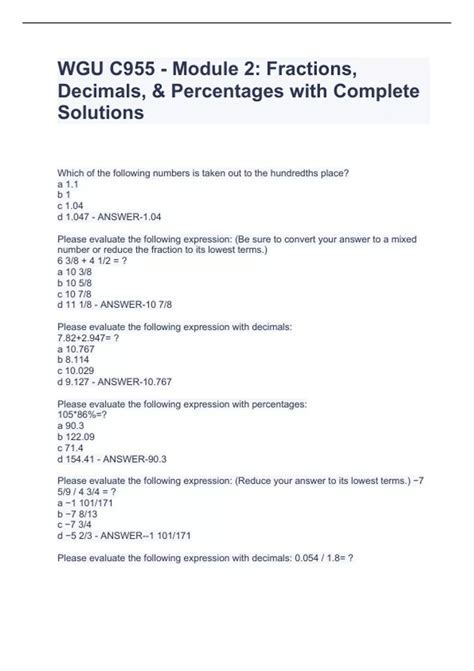 WGU C955 - Module 2: Fractions, Decimals, & Percentages with Complete Solutions

Which of the following numbers is taken out to the hundredths place?
a 1.1
b 1
c 1.04
d 1.047 - ANSWER-1.04

Please evaluate the following expression: (Be sure to convert your answer to a mixed number or reduce the fraction to its lowest terms.)
6 3/8 + 4 1/2 = ?
a 10 3/8
b 10 5/8
c 10 7/8
d 11 1/8 - ANSWER-10 7/8

Please evaluate the following expression with decimals:
7.82+2.947= ?
a 10.767
b 8.114
c 10.029
d 9.127 - ANSWER-10.767

Please evaluate the following expression with percentages:
105*86%=?
a 90.3
b 122.09
c 71.4
d 154.41 - ANSWER-90.3

Please evaluate the following expression: (Reduce your answer to its lowest terms.) −7 5/9 / 4 3/4 = ?
a −1 101/171
b −7 8/13
c −7 3/4
d −5 2/3 - ANSWER--1 101/171

Please evaluate the following expression with decimals: 0.054 / 1.8= ?